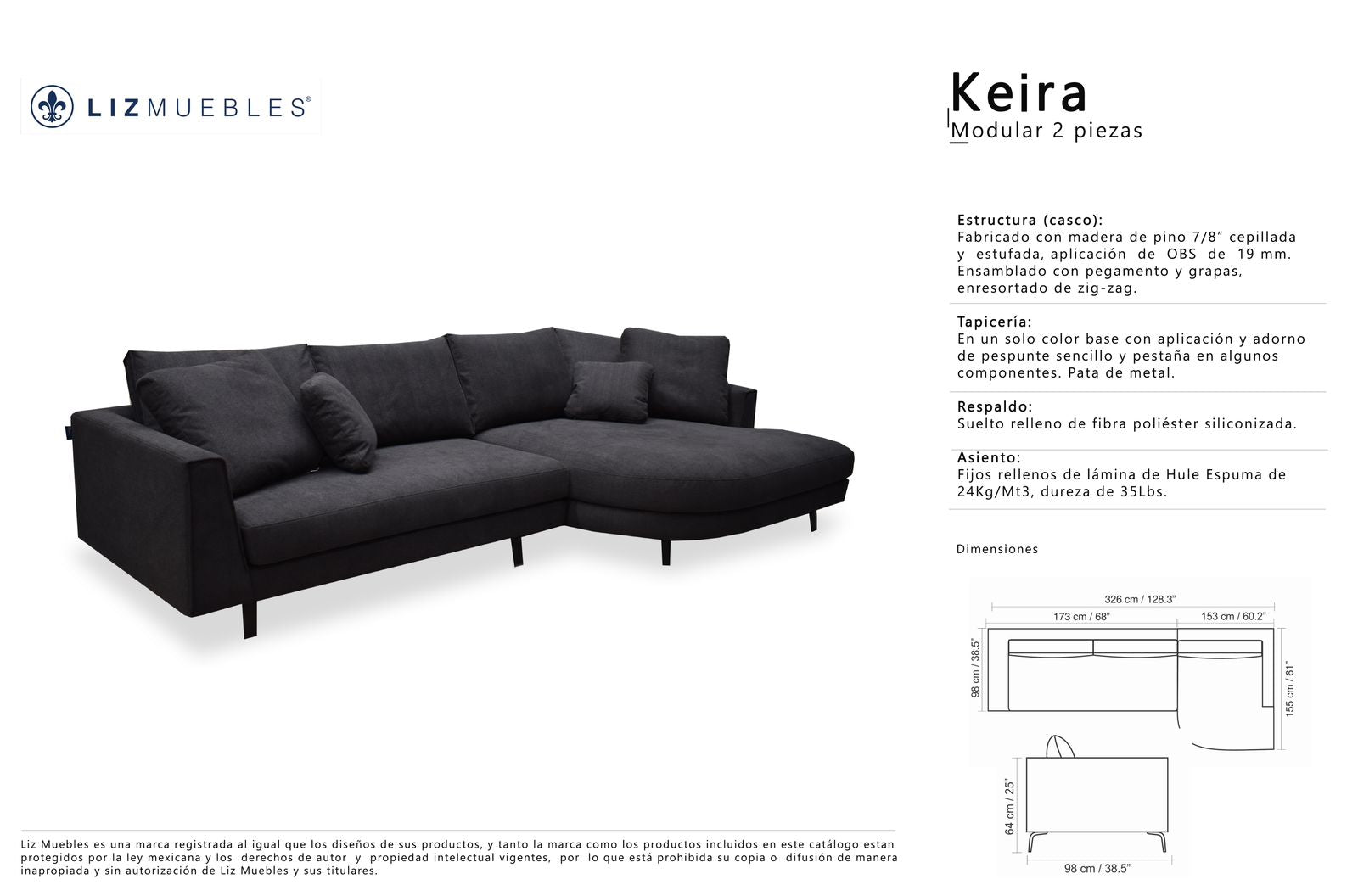 LIZMUEBLES®

Keira
Modular 2 piezas

Estructura (casco):
Fabricado con madera de pino 7/8" cepillada y estufada, aplicación de OBS de 19 mm. Ensamblado con pegamento y grapas, enresortado de zig-zag.

Tapicería:
En un solo color base con aplicación y adorno de pespunte sencillo y pestaña en algunos componentes. Pata de metal.

Respaldo:
Suelto relleno de fibra poliéster siliconizada.

Asiento:
Fijos rellenos de lámina de Hule Espuma de 24Kg/Mt3, dureza de 35Lbs.

Dimensiones

326 cm / 128.3"
173 cm / 68"
153 cm / 60.2"
98 cm / 38.5"
155 cm / 61"
64 cm / 25"
98 cm / 38.5"

Liz Muebles es una marca registrada al igual que los diseños de sus productos, y tanto la marca como los productos incluidos en este catálogo estan protegidos por la ley mexicana y los derechos de autor y propiedad intelectual vigentes, por lo que está prohibida su copia o difusión de manera inapropiada y sin autorización de Liz Muebles y sus titulares.